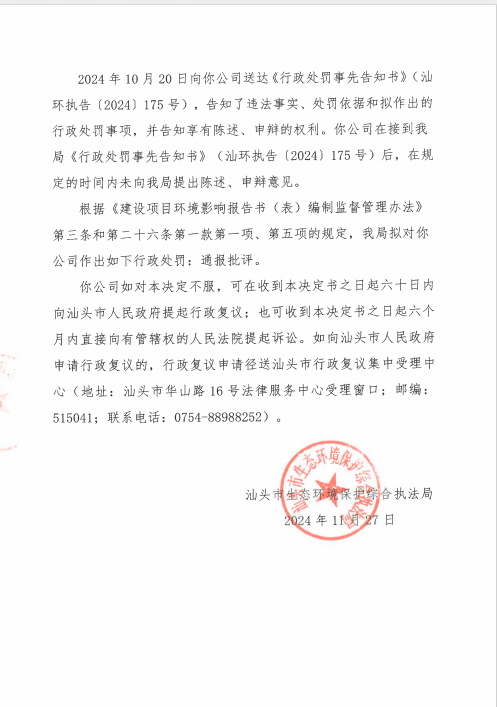 2024 年 10 月 20 日向你公司送达《行政处罚事先告知书》（汕环执告〔2024〕175 号），告知了违法事实、处罚依据和拟作出的行政处罚事项，并告知享有陈述、申辩的权利。你公司在接到我局《行政处罚事先告知书》（汕环执告〔2024〕175 号）后，在规定的时间内未向我局提出陈述、申辩意见。

根据《建设项目环境影响报告书（表）编制监督管理办法》第三条和第二十六条第一款第一项、第五项的规定，我局拟对你公司作出如下行政处罚：通报批评。

你公司如对本决定不服，可在收到本决定书之日起六十日内向汕头市人民政府提起行政复议；也可收到本决定书之日起六个月内直接向有管辖权的人民法院提起诉讼。如向汕头市人民政府申请行政复议的，行政复议申请径送汕头市行政复议集中受理中心（地址：汕头市华山路 16 号法律服务中心受理窗口；邮编：515041；联系电话：0754-88988252）。

汕头市生态环境保护综合执法局
2024 年 11 月 27 日

汕头市生态环境保护综合执法局